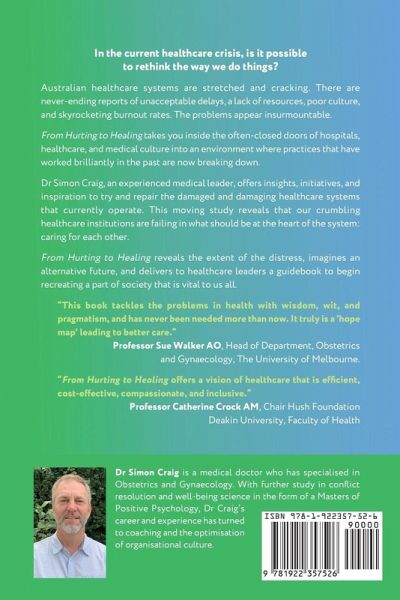 In the current healthcare crisis, is it possible to rethink the way we do things?

Australian healthcare systems are stretched and cracking. There are never-ending reports of unacceptable delays, a lack of resources, poor culture, and skyrocketing burnout rates. The problems appear insurmountable.

From Hurting to Healing takes you inside the often-closed doors of hospitals, healthcare, and medical culture into an environment where practices that have worked brilliantly in the past are now breaking down.

Dr Simon Craig, an experienced medical leader, offers insights, initiatives, and inspiration to try and repair the damaged and damaging healthcare systems that currently operate. This moving study reveals that our crumbling healthcare institutions are failing in what should be at the heart of the system: caring for each other.

From Hurting to Healing reveals the extent of the distress, imagines an alternative future, and delivers to healthcare leaders a guidebook to begin recreating a part of society that is vital to us all.

"This book tackles the problems in health with wisdom, wit, and pragmatism, and has never been needed more than now. It truly is a 'hope map' leading to better care."
Professor Sue Walker AO, Head of Department, Obstetrics and Gynaecology, The University of Melbourne.

"From Hurting to Healing offers a vision of healthcare that is efficient, cost-effective, compassionate, and inclusive."
Professor Catherine Crock AM, Chair Hush Foundation
Deakin University, Faculty of Health

Dr Simon Craig is a medical doctor who has specialised in Obstetrics and Gynaecology. With further study in conflict resolution and well-being science in the form of a Masters of Positive Psychology, Dr Craig's career and experience has turned to coaching and the optimisation of organisational culture.

ISBN 978-1-922357-52-6
90000
9 781922 357526